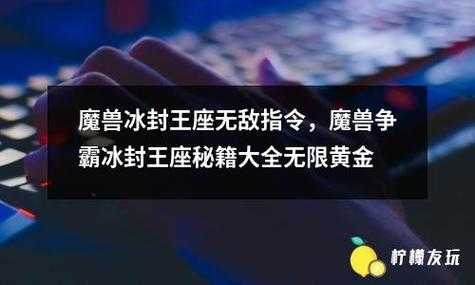 魔兽冰封王座无敌指令，魔兽争霸冰封王座秘籍大全无限黄金

柠檬友玩